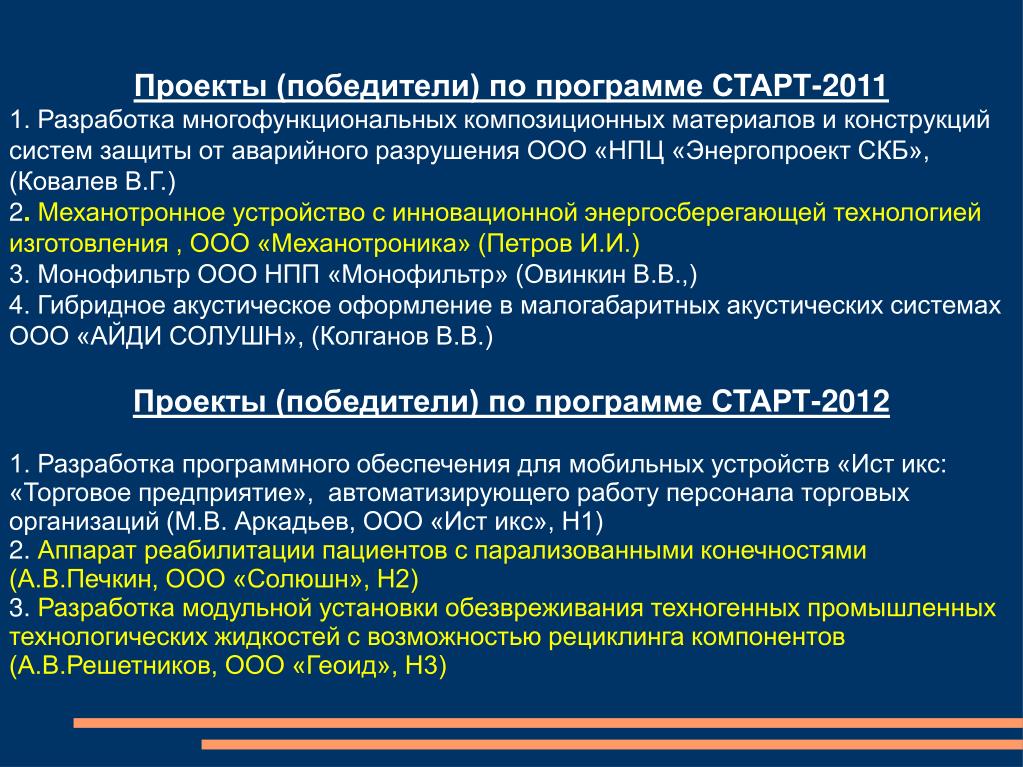 Проекты (победители) по программе СТАРТ-2011

1. Разработка многофункциональных композиционных материалов и конструкций систем защиты от аварийного разрушения ООО «НПЦ «Энергопроект СКБ», (Ковалев В.Г.)
2. Механотронное устройство с инновационной энергосберегающей технологией изготовления , ООО «Механотроника» (Петров И.И.)
3. Монофильтр ООО НПП «Монофильтр» (Овинкин В.В.,)
4. Гибридное акустическое оформление в малогабаритных акустических системах ООО «АЙДИ СОЛУШН», (Колганов В.В.)

Проекты (победители) по программе СТАРТ-2012

1. Разработка программного обеспечения для мобильных устройств «Ист икс: «Торговое предприятие», автоматизирующего работу персонала торговых организаций (М.В. Аркадьев, ООО «Ист икс», Н1)
2. Аппарат реабилитации пациентов с парализованными конечностями (А.В.Печкин, ООО «Солюшн», Н2)
3. Разработка модульной установки обезвреживания техногенных промышленных технологических жидкостей с возможностью рециклинга компонентов (А.В.Решетников, ООО «Геоид», Н3)